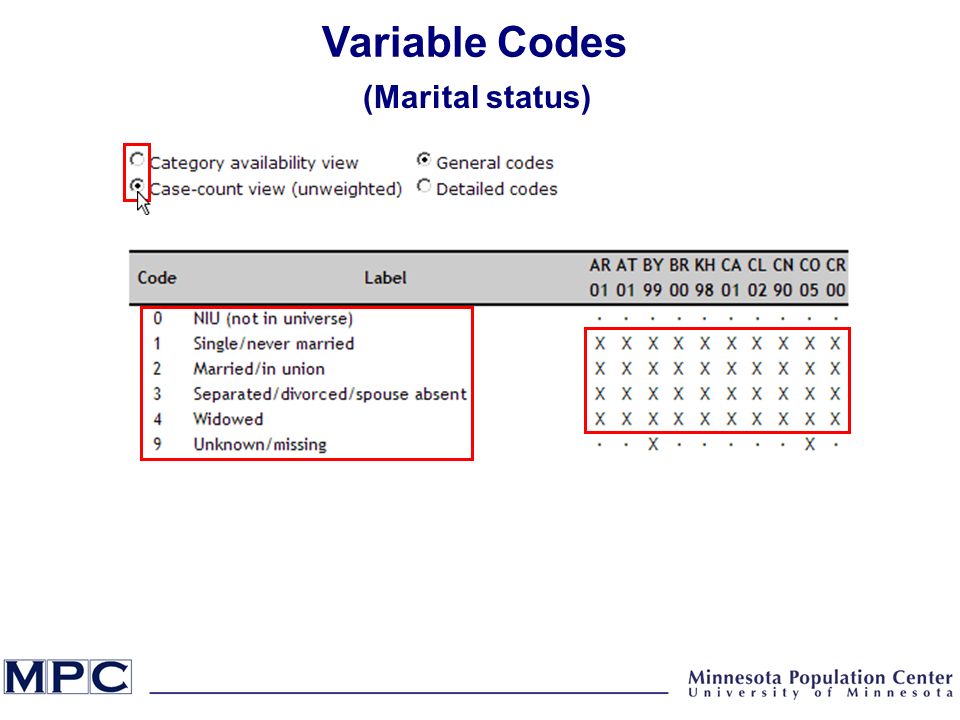 Variable Codes
(Marital status)

Category availability view
Case-count view (unweighted)
General codes
Detailed codes

| Code | Label | AR 01 | AT 01 | BY 99 | BR 00 | KH 98 | CA 01 | CL 02 | CN 90 | CO 05 | CR 00 |
|---|---|---|---|---|---|---|---|---|---|---|---|
| 0 | NIU (not in universe) | · | · | · | · | · | · | · | · | · | · |
| 1 | Single/never married | X | X | X | X | X | X | X | X | X | X |
| 2 | Married/in union | X | X | X | X | X | X | X | X | X | X |
| 3 | Separated/divorced/spouse absent | X | X | X | X | X | X | X | X | X | X |
| 4 | Widowed | X | X | X | X | X | X | X | X | X | X |
| 9 | Unknown/missing | · | · | X | · | · | · | · | · | X | · |

MPC
Minnesota Population Center
University of Minnesota